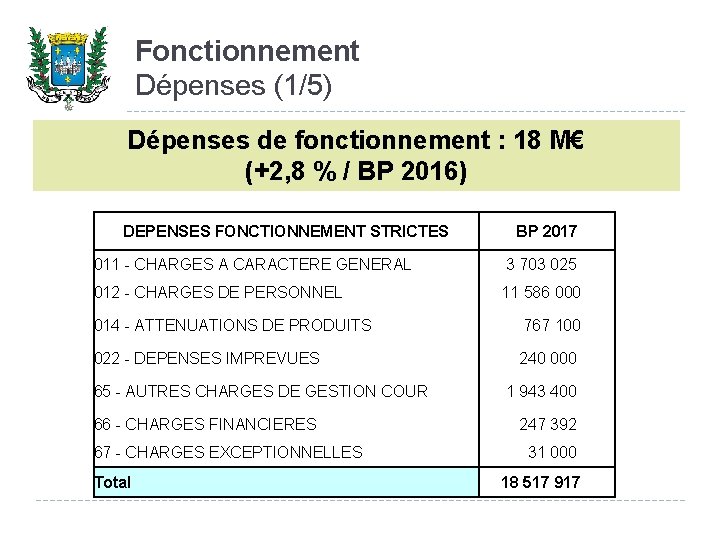 Fonctionnement
Dépenses (1/5)

Dépenses de fonctionnement : 18 M€
(+2,8 % / BP 2016)

| DEPENSES FONCTIONNEMENT STRICTES | BP 2017 |
|---|---|
| 011 - CHARGES A CARACTERE GENERAL | 3 703 025 |
| 012 - CHARGES DE PERSONNEL | 11 586 000 |
| 014 - ATTENUATIONS DE PRODUITS | 767 100 |
| 022 - DEPENSES IMPREVUES | 240 000 |
| 65 - AUTRES CHARGES DE GESTION COUR | 1 943 400 |
| 66 - CHARGES FINANCIERES | 247 392 |
| 67 - CHARGES EXCEPTIONNELLES | 31 000 |
| Total | 18 517 917 |